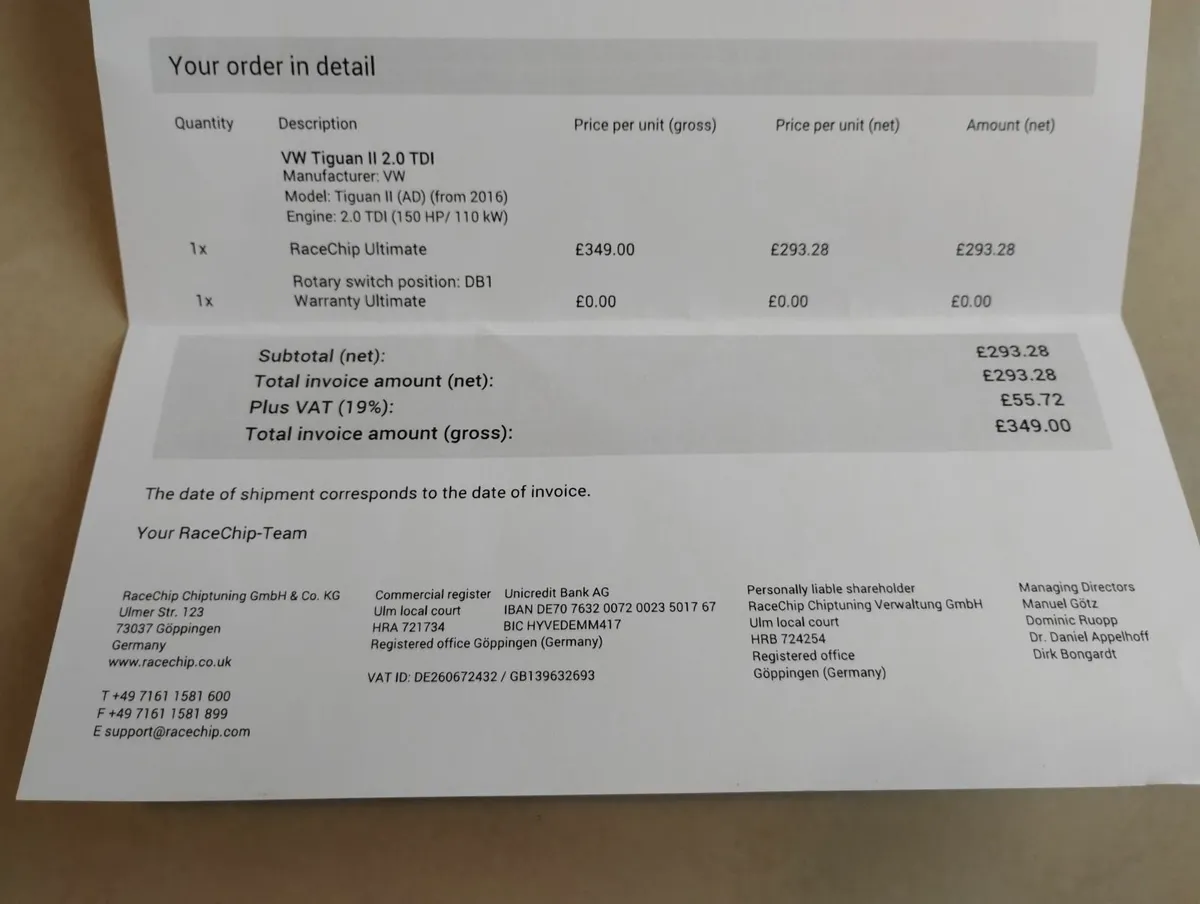 Your order in detail

| Quantity | Description | Price per unit (gross) | Price per unit (net) | Amount (net) |
|---|---|---|---|---|
| | VW Tiguan II 2.0 TDI Manufacturer: VW Model: Tiguan II (AD) (from 2016) Engine: 2.0 TDI (150 HP/ 110 kW) | | | |
| 1x | RaceChip Ultimate | £349.00 | £293.28 | £293.28 |
| 1x | Rotary switch position: DB1 Warranty Ultimate | £0.00 | £0.00 | £0.00 |

Subtotal (net): £293.28
Total invoice amount (net): £293.28
Plus VAT (19%): £55.72
Total invoice amount (gross): £349.00

The date of shipment corresponds to the date of invoice.

Your RaceChip-Team

RaceChip Chiptuning GmbH & Co. KG
Ulmer Str. 123
73037 Göppingen
Germany
www.racechip.co.uk

T +49 7161 1581 600
F +49 7161 1581 899
E support@racechip.com

Commercial register
Ulm local court
HRA 721734
Registered office Göppingen (Germany)

Unicredit Bank AG
IBAN DE70 7632 0072 0023 5017 67
BIC HYVEDEMM417

VAT ID: DE260672432 / GB139632693

Personally liable shareholder
RaceChip Chiptuning Verwaltung GmbH
Ulm local court
HRB 724254
Registered office
Göppingen (Germany)

Managing Directors
Manuel Götz
Dominic Ruopp
Dr. Daniel Appelhoff
Dirk Bongardt